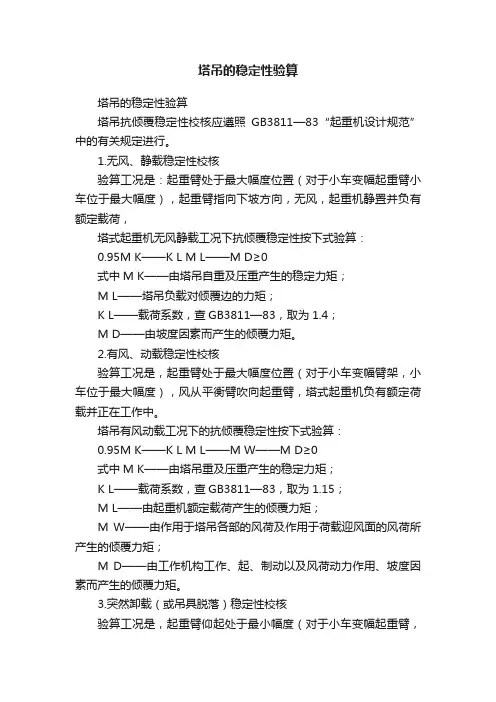 塔吊的稳定性验算

塔吊的稳定性验算

塔吊抗倾覆稳定性校核应遵照 GB3811—83“起重机设计规范”中的有关规定进行。

1.无风、静载稳定性校核

验算工况是：起重臂处于最大幅度位置（对于小车变幅起重臂小车位于最大幅度），起重臂指向下坡方向，无风，起重机静置并负有额定载荷，

塔式起重机无风静载工况下抗倾覆稳定性按下式验算：

0.95M K——K L M L——M D≥0

式中 M K——由塔吊自重及压重产生的稳定力矩；

M L——塔吊负载对倾覆边的力矩；

K L——载荷系数，查 GB3811—83，取为 1.4；

M D——由坡度因素而产生的倾覆力矩。

2.有风、动载稳定性校核

验算工况是，起重臂处于最大幅度位置（对于小车变幅臂架，小车位于最大幅度），风从平衡臂吹向起重臂，塔式起重机负有额定荷载并正在工作中。

塔吊有风动载工况下的抗倾覆稳定性按下式验算：

0.95M K——K L M L——M W——M D≥0

式中 M K——由塔吊重及压重产生的稳定力矩；

K L——载荷系数，查 GB3811—83，取为 1.15；

M L——由起重机额定载荷产生的倾覆力矩；

M W——由作用于塔吊各部的风荷及作用于荷载迎风面的风荷所产生的倾覆力矩；

M D——由工作机构工作、起、制动以及风荷动力作用、坡度因素而产生的倾覆力矩。

3.突然卸载（或吊具脱落）稳定性校核

验算工况是，起重臂仰起处于最小幅度（对于小车变幅起重臂，